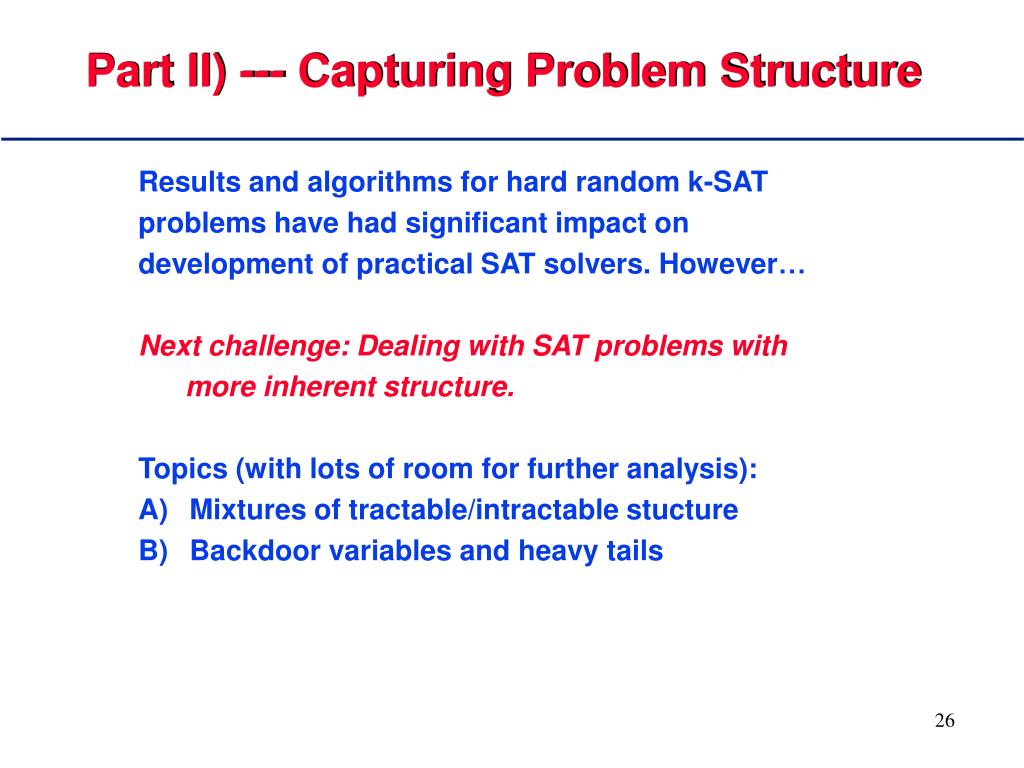 Part II) --- Capturing Problem Structure

Results and algorithms for hard random k-SAT problems have had significant impact on development of practical SAT solvers. However…

Next challenge: Dealing with SAT problems with more inherent structure.

Topics (with lots of room for further analysis):
A) Mixtures of tractable/intractable stucture
B) Backdoor variables and heavy tails

26